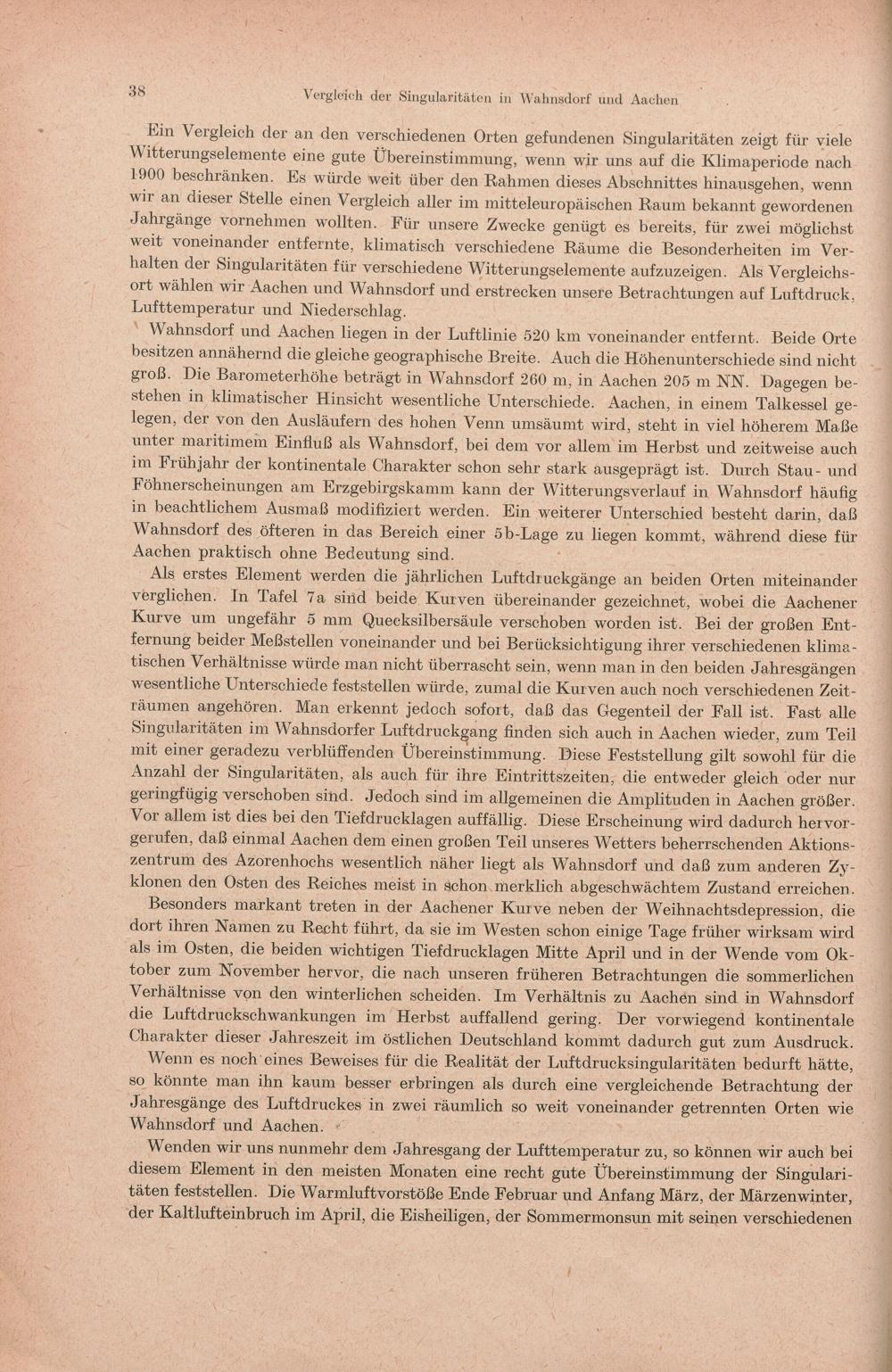 38 Vergleich der Singularitäten in Wahnsdorf und Aachen

Ein Vergleich der an den verschiedenen Orten gefundenen Singularitäten zeigt für viele Witterungselemente eine gute Übereinstimmung, wenn wir uns auf die Klimaperiode nach 1900 beschränken. Es würde weit über den Rahmen dieses Abschnittes hinausgehen, wenn wir an dieser Stelle einen Vergleich aller im mitteleuropäischen Raum bekannt gewordenen Jahrgänge vornehmen wollten. Für unsere Zwecke genügt es bereits, für zwei möglichst weit voneinander entfernte, klimatisch verschiedene Räume die Besonderheiten im Verhalten der Singularitäten für verschiedene Witterungselemente aufzuzeigen. Als Vergleichsort wählen wir Aachen und Wahnsdorf und erstrecken unsere Betrachtungen auf Luftdruck, Lufttemperatur und Niederschlag.

Wahnsdorf und Aachen liegen in der Luftlinie 520 km voneinander entfernt. Beide Orte besitzen annähernd die gleiche geographische Breite. Auch die Höhenunterschiede sind nicht groß. Die Barometerhöhe beträgt in Wahnsdorf 260 m, in Aachen 205 m NN. Dagegen bestehen in klimatischer Hinsicht wesentliche Unterschiede. Aachen, in einem Talkessel gelegen, der von den Ausläufern des hohen Venn umsäumt wird, steht in viel höherem Maße unter maritimem Einfluß als Wahnsdorf, bei dem vor allem im Herbst und zeitweise auch im Frühjahr der kontinentale Charakter schon sehr stark ausgeprägt ist. Durch Stau- und Föhnerscheinungen am Erzgebirgskamm kann der Witterungsverlauf in Wahnsdorf häufig in beachtlichem Ausmaß modifiziert werden. Ein weiterer Unterschied besteht darin, daß Wahnsdorf des öfteren in das Bereich einer 5b-Lage zu liegen kommt, während diese für Aachen praktisch ohne Bedeutung sind.

Als erstes Element werden die jährlichen Luftdruckgänge an beiden Orten miteinander verglichen. In Tafel 7a sind beide Kurven übereinander gezeichnet, wobei die Aachener Kurve um ungefähr 5 mm Quecksilbersäule verschoben worden ist. Bei der großen Entfernung beider Meßstellen voneinander und bei Berücksichtigung ihrer verschiedenen klimatischen Verhältnisse würde man nicht überrascht sein, wenn man in den beiden Jahresgängen wesentliche Unterschiede feststellen würde, zumal die Kurven auch noch verschiedenen Zeiträumen angehören. Man erkennt jedoch sofort, daß das Gegenteil der Fall ist. Fast alle Singularitäten im Wahnsdorfer Luftdruckgang finden sich auch in Aachen wieder, zum Teil mit einer geradezu verblüffenden Übereinstimmung. Diese Feststellung gilt sowohl für die Anzahl der Singularitäten, als auch für ihre Eintrittszeiten, die entweder gleich oder nur geringfügig verschoben sind. Jedoch sind im allgemeinen die Amplituden in Aachen größer. Vor allem ist dies bei den Tiefdrucklagen auffällig. Diese Erscheinung wird dadurch hervorgerufen, daß einmal Aachen dem einen großen Teil unseres Wetters beherrschenden Aktionszentrum des Azorenhochs wesentlich näher liegt als Wahnsdorf und daß zum anderen Zyklonen den Osten des Reiches meist in schon merklich abgeschwächtem Zustand erreichen.

Besonders markant treten in der Aachener Kurve neben der Weihnachtsdepression, die dort ihren Namen zu Recht führt, da sie im Westen schon einige Tage früher wirksam wird als im Osten, die beiden wichtigen Tiefdrucklagen Mitte April und in der Wende vom Oktober zum November hervor, die nach unseren früheren Betrachtungen die sommerlichen Verhältnisse von den winterlichen scheiden. Im Verhältnis zu Aachen sind in Wahnsdorf die Luftdruckschwankungen im Herbst auffallend gering. Der vorwiegend kontinentale Charakter dieser Jahreszeit im östlichen Deutschland kommt dadurch gut zum Ausdruck.

Wenn es noch eines Beweises für die Realität der Luftdrucksingularitäten bedurft hätte, so könnte man ihn kaum besser erbringen als durch eine vergleichende Betrachtung der Jahresgänge des Luftdruckes in zwei räumlich so weit voneinander getrennten Orten wie Wahnsdorf und Aachen.

Wenden wir uns nunmehr dem Jahresgang der Lufttemperatur zu, so können wir auch bei diesem Element in den meisten Monaten eine recht gute Übereinstimmung der Singularitäten feststellen. Die Warmluftvorstöße Ende Februar und Anfang März, der Märzenwinter, der Kaltlufteinbruch im April, die Eisheiligen, der Sommermonsun mit seinen verschiedenen